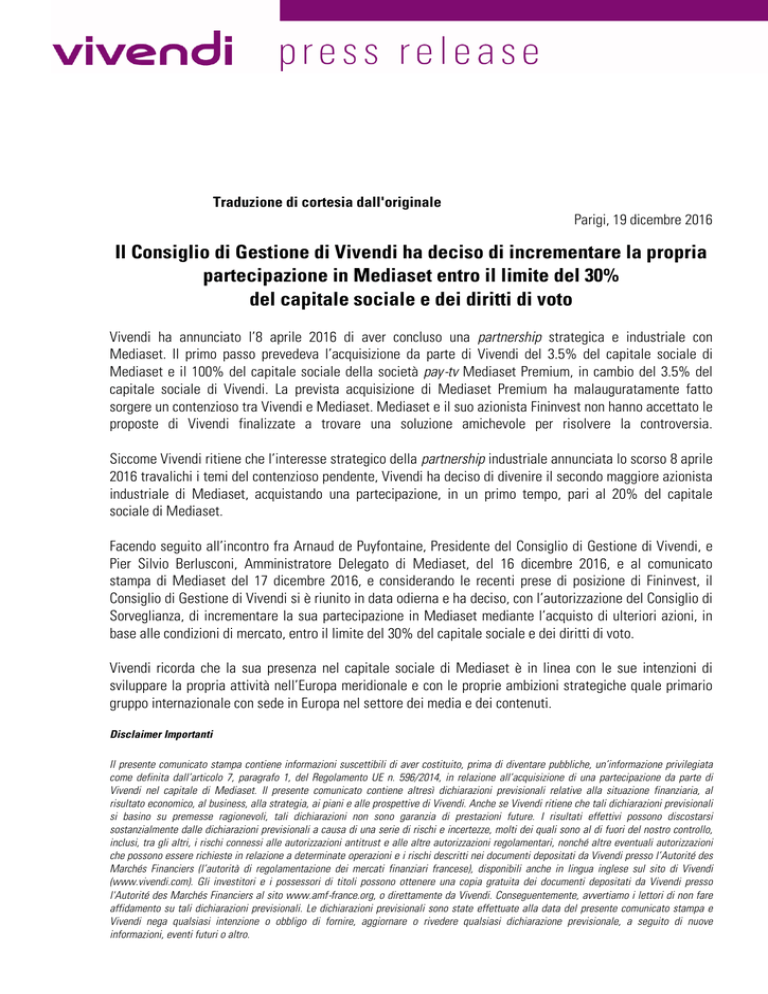 vivendi press release

Traduzione di cortesia dall'originale

Parigi, 19 dicembre 2016

Il Consiglio di Gestione di Vivendi ha deciso di incrementare la propria partecipazione in Mediaset entro il limite del 30% del capitale sociale e dei diritti di voto

Vivendi ha annunciato l'8 aprile 2016 di aver concluso una partnership strategica e industriale con Mediaset. Il primo passo prevedeva l'acquisizione da parte di Vivendi del 3.5% del capitale sociale di Mediaset e il 100% del capitale sociale della società pay-tv Mediaset Premium, in cambio del 3.5% del capitale sociale di Vivendi. La prevista acquisizione di Mediaset Premium ha malauguratamente fatto sorgere un contenzioso tra Vivendi e Mediaset. Mediaset e il suo azionista Fininvest non hanno accettato le proposte di Vivendi finalizzate a trovare una soluzione amichevole per risolvere la controversia.

Siccome Vivendi ritiene che l'interesse strategico della partnership industriale annunciata lo scorso 8 aprile 2016 travalichi i temi del contenzioso pendente, Vivendi ha deciso di divenire il secondo maggiore azionista industriale di Mediaset, acquistando una partecipazione, in un primo tempo, pari al 20% del capitale sociale di Mediaset.

Facendo seguito all'incontro fra Arnaud de Puyfontaine, Presidente del Consiglio di Gestione di Vivendi, e Pier Silvio Berlusconi, Amministratore Delegato di Mediaset, del 16 dicembre 2016, e al comunicato stampa di Mediaset del 17 dicembre 2016, e considerando le recenti prese di posizione di Fininvest, il Consiglio di Gestione di Vivendi si è riunito in data odierna e ha deciso, con l'autorizzazione del Consiglio di Sorveglianza, di incrementare la sua partecipazione in Mediaset mediante l'acquisto di ulteriori azioni, in base alle condizioni di mercato, entro il limite del 30% del capitale sociale e dei diritti di voto.

Vivendi ricorda che la sua presenza nel capitale sociale di Mediaset è in linea con le sue intenzioni di sviluppare la propria attività nell'Europa meridionale e con le proprie ambizioni strategiche quale primario gruppo internazionale con sede in Europa nel settore dei media e dei contenuti.

Disclaimer Importanti

Il presente comunicato stampa contiene informazioni suscettibili di aver costituito, prima di diventare pubbliche, un'informazione privilegiata come definita dall'articolo 7, paragrafo 1, del Regolamento UE n. 596/2014, in relazione all'acquisizione di una partecipazione da parte di Vivendi nel capitale di Mediaset. Il presente comunicato contiene altresì dichiarazioni previsionali relative alla situazione finanziaria, al risultato economico, al business, alla strategia, ai piani e alle prospettive di Vivendi. Anche se Vivendi ritiene che tali dichiarazioni previsionali si basino su premesse ragionevoli, tali dichiarazioni non sono garanzia di prestazioni future. I risultati effettivi possono discostarsi sostanzialmente dalle dichiarazioni previsionali a causa di una serie di rischi e incertezze, molti dei quali sono al di fuori del nostro controllo, inclusi, tra gli altri, i rischi connessi alle autorizzazioni antitrust e alle altre autorizzazioni regolamentari, nonché altre eventuali autorizzazioni che possono essere richieste in relazione a determinate operazioni e i rischi descritti nei documenti depositati da Vivendi presso l'Autorité des Marchés Financiers (l'autorità di regolamentazione dei mercati finanziari francese), disponibili anche in lingua inglese sul sito di Vivendi (www.vivendi.com). Gli investitori e i possessori di titoli possono ottenere una copia gratuita dei documenti depositati da Vivendi presso l'Autorité des Marchés Financiers al sito www.amf-france.org, o direttamente da Vivendi. Conseguentemente, avvertiamo i lettori di non fare affidamento su tali dichiarazioni previsionali. Le dichiarazioni previsionali sono state effettuate alla data del presente comunicato stampa e Vivendi nega qualsiasi intenzione o obbligo di fornire, aggiornare o rivedere qualsiasi dichiarazione previsionale, a seguito di nuove informazioni, eventi futuri o altro.